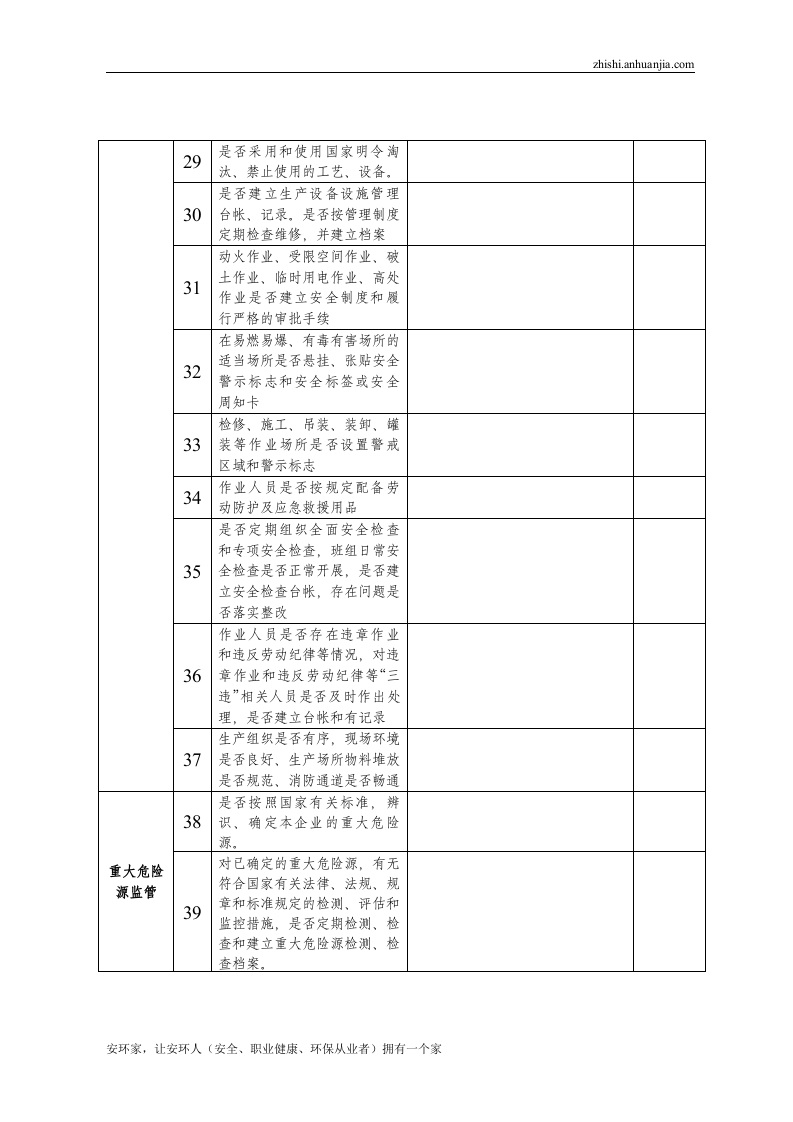 zhishi.anhuanjia.com

|  | 29 | 是否采用和使用国家明令淘汰、禁止使用的工艺、设备。 |  |  |
|---|---|---|---|---|
|  | 30 | 是否建立生产设备设施管理台帐、记录。是否按管理制度定期检查维修，并建立档案 |  |  |
|  | 31 | 动火作业、受限空间作业、破土作业、临时用电作业、高处作业是否建立安全制度和履行严格的审批手续 |  |  |
|  | 32 | 在易燃易爆、有毒有害场所的适当场所是否悬挂、张贴安全警示标志和安全标签或安全周知卡 |  |  |
|  | 33 | 检修、施工、吊装、装卸、罐装等作业场所是否设置警戒区域和警示标志 |  |  |
|  | 34 | 作业人员是否按规定配备劳动防护及应急救援用品 |  |  |
|  | 35 | 是否定期组织全面安全检查和专项安全检查，班组日常安全检查是否正常开展，是否建立安全检查台帐，存在问题是否落实整改 |  |  |
|  | 36 | 作业人员是否存在违章作业和违反劳动纪律等情况，对违章作业和违反劳动纪律等“三违”相关人员是否及时作出处理，是否建立台帐和有记录 |  |  |
|  | 37 | 生产组织是否有序，现场环境是否良好、生产场所物料堆放是否规范、消防通道是否畅通 |  |  |
| 重大危险源监管 | 38 | 是否按照国家有关标准，辨识、确定本企业的重大危险源。 |  |  |
|  | 39 | 对已确定的重大危险源，有无符合国家有关法律、法规、规章和标准规定的检测、评估和监控措施，是否定期检测、检查和建立重大危险源检测、检查档案。 |  |  |

安环家，让安环人（安全、职业健康、环保从业者）拥有一个家